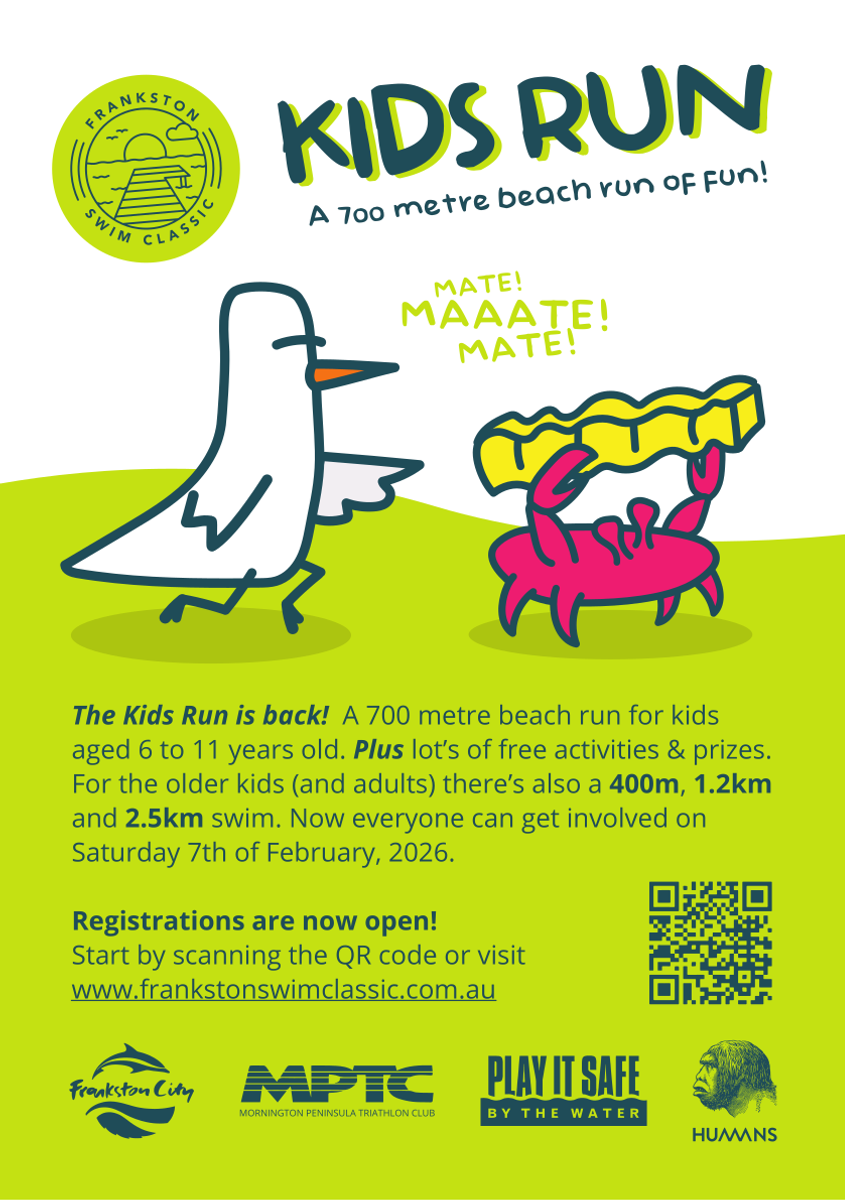 FRANKSTON SWIM CLASSIC

KIDS RUN

A 700 metre beach run of fun!

MATE!
MAAATE!
MATE!

The Kids Run is back! A 700 metre beach run for kids aged 6 to 11 years old. Plus lot's of free activities & prizes. For the older kids (and adults) there's also a 400m, 1.2km and 2.5km swim. Now everyone can get involved on Saturday 7th of February, 2026.

Registrations are now open!
Start by scanning the QR code or visit
www.frankstonswimclassic.com.au

Frankston City

MPTC
MORNINGTON PENINSULA TRIATHLON CLUB

PLAY IT SAFE
BY THE WATER

HUMANS